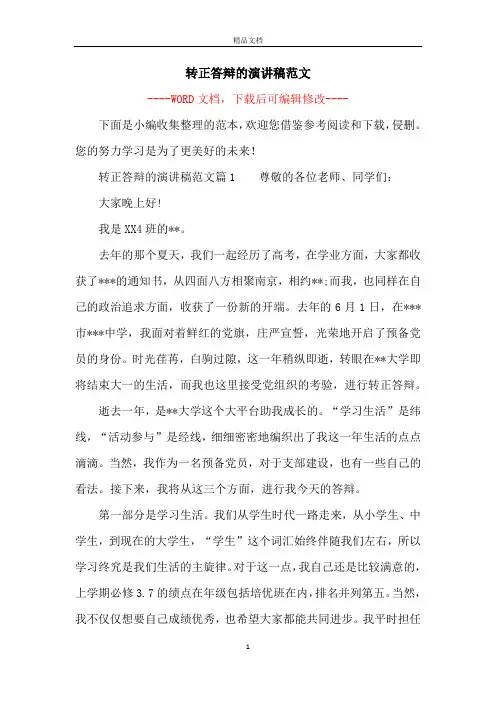 精品文档

转正答辩的演讲稿范文

----WORD文档，下载后可编辑修改----

下面是小编收集整理的范本，欢迎您借鉴参考阅读和下载，侵删。您的努力学习是为了更美好的未来！

转正答辩的演讲稿范文篇1　　尊敬的各位老师、同学们：

大家晚上好!

我是XX4班的**。

去年的那个夏天，我们一起经历了高考，在学业方面，大家都收获了***的通知书，从四面八方相聚南京，相约**;而我，也同样在自己的政治追求方面，收获了一份新的开端。去年的6月1日，在***市***中学，我面对着鲜红的党旗，庄严宣誓，光荣地开启了预备党员的身份。时光荏苒，白驹过隙，这一年稍纵即逝，转眼在**大学即将结束大一的生活，而我也这里接受党组织的考验，进行转正答辩。

逝去一年，是**大学这个大平台助我成长的。“学习生活”是纬线，“活动参与”是经线，细细密密地编织出了我这一年生活的点点滴滴。当然，我作为一名预备党员，对于支部建设，也有一些自己的看法。接下来，我将从这三个方面，进行我今天的答辩。

第一部分是学习生活。我们从学生时代一路走来，从小学生、中学生，到现在的大学生，“学生”这个词汇始终伴随我们左右，所以学习终究是我们生活的主旋律。对于这一点，我自己还是比较满意的，上学期必修3.7的绩点在年级包括培优班在内，排名并列第五。当然，我不仅仅想要自己成绩优秀，也希望大家都能共同进步。我平时担任

1